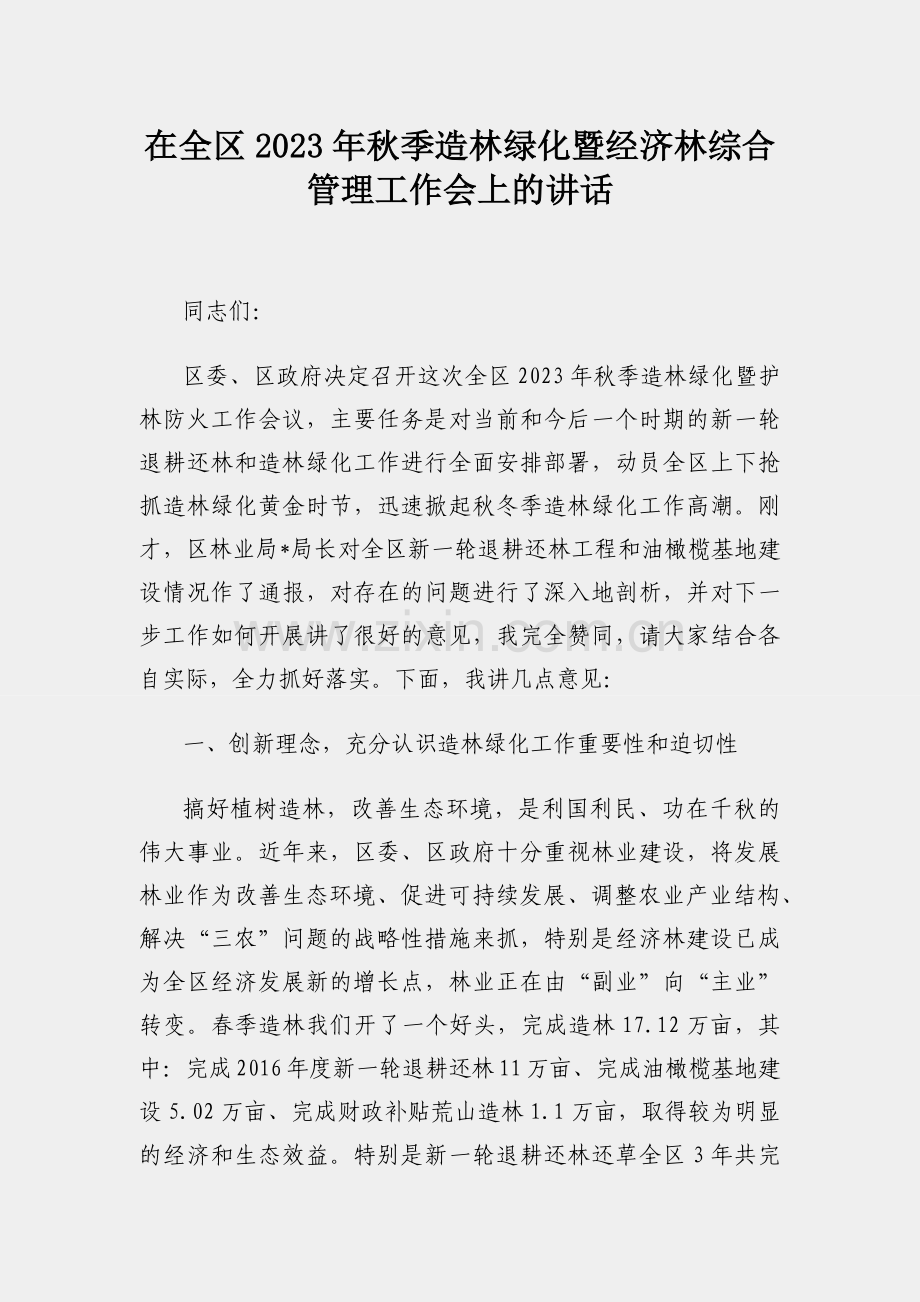 在全区2023年秋季造林绿化暨经济林综合管理工作会上的讲话

同志们:

区委、区政府决定召开这次全区2023年秋季造林绿化暨护林防火工作会议，主要任务是对当前和今后一个时期的新一轮退耕还林和造林绿化工作进行全面安排部署，动员全区上下抢抓造林绿化黄金时节，迅速掀起秋冬季造林绿化工作高潮。刚才，区林业局*局长对全区新一轮退耕还林工程和油橄榄基地建设情况作了通报，对存在的问题进行了深入地剖析，并对下一步工作如何开展讲了很好的意见，我完全赞同，请大家结合各自实际，全力抓好落实。下面，我讲几点意见:

一、创新理念，充分认识造林绿化工作重要性和迫切性

搞好植树造林，改善生态环境，是利国利民、功在千秋的伟大事业。近年来，区委、区政府十分重视林业建设，将发展林业作为改善生态环境、促进可持续发展、调整农业产业结构、解决“三农”问题的战略性措施来抓，特别是经济林建设已成为全区经济发展新的增长点，林业正在由“副业”向“主业”转变。春季造林我们开了一个好头，完成造林17.12万亩，其中:完成2016年度新一轮退耕还林11万亩、完成油橄榄基地建设5.02万亩、完成财政补贴荒山造林1.1万亩，取得较为明显的经济和生态效益。特别是新一轮退耕还林还草全区3年共完

www.zixin.com.cn